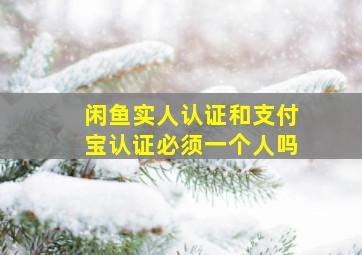 闲鱼实人认证和支付宝认证必须一个人吗